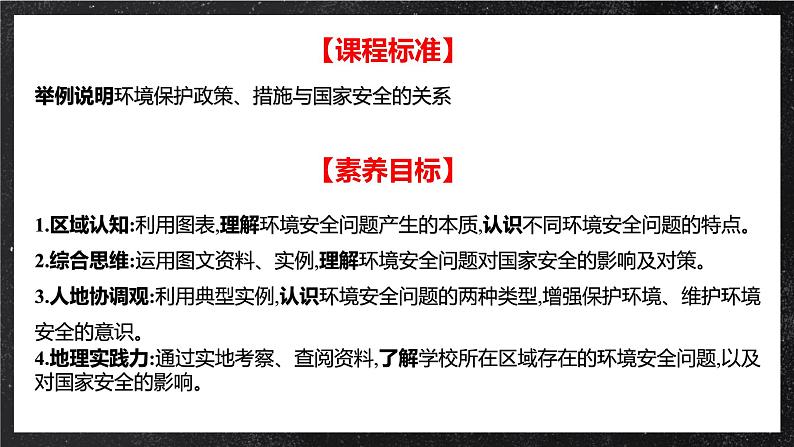 【课程标准】

举例说明环境保护政策、措施与国家安全的关系

【素养目标】

1.区域认知:利用图表,理解环境安全问题产生的本质,认识不同环境安全问题的特点。

2.综合思维:运用图文资料、实例,理解环境安全问题对国家安全的影响及对策。

3.人地协调观:利用典型实例,认识环境安全问题的两种类型,增强保护环境、维护环境安全的意识。

4.地理实践力:通过实地考察、查阅资料,了解学校所在区域存在的环境安全问题,以及对国家安全的影响。